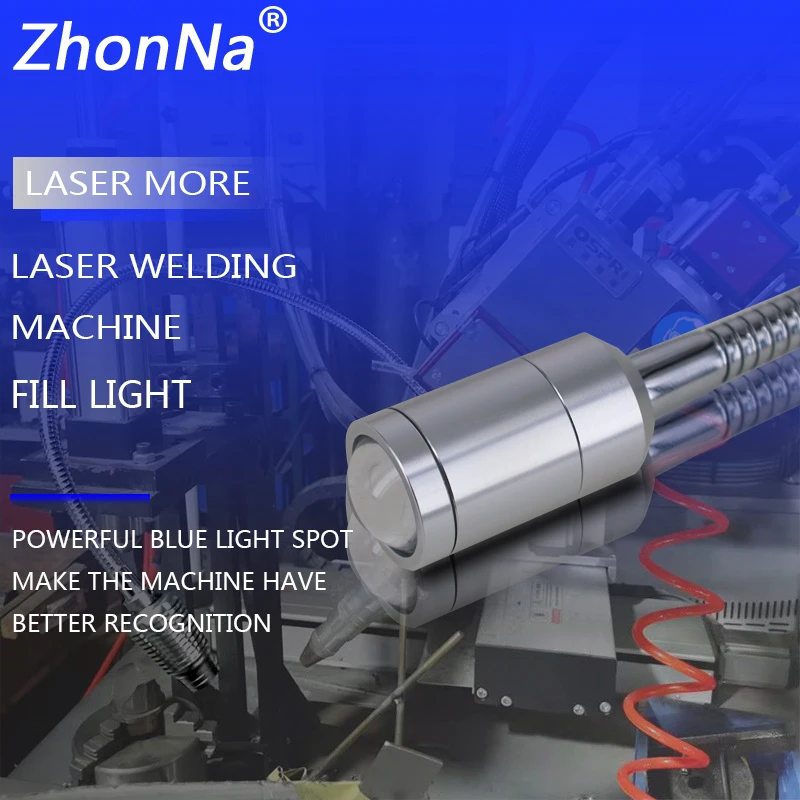 ZhonNa®

LASER MORE

LASER WELDING MACHINE FILL LIGHT

POWERFUL BLUE LIGHT SPOT MAKE THE MACHINE HAVE BETTER RECOGNITION

OSPRI